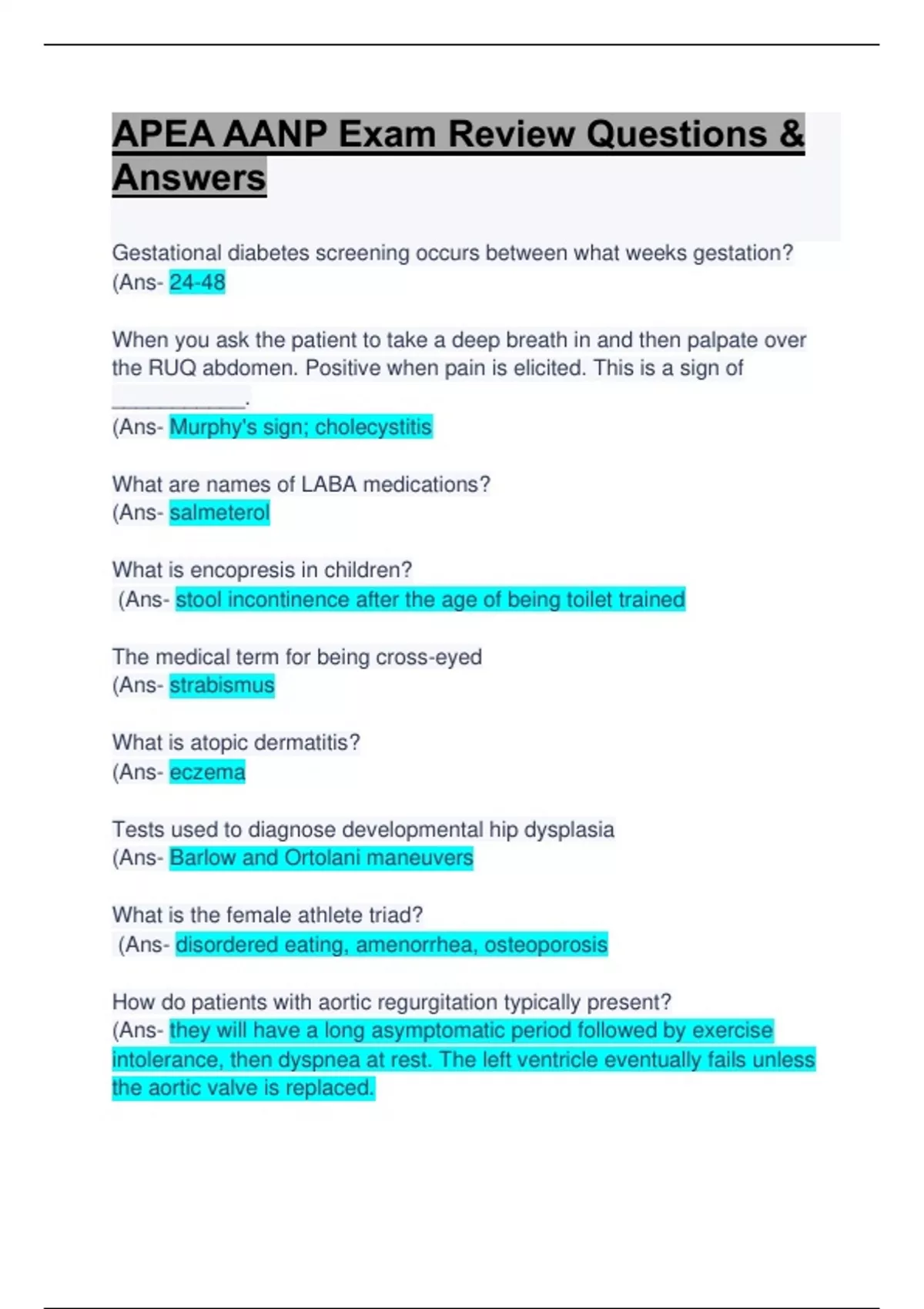 APEA AANP Exam Review Questions & Answers

Gestational diabetes screening occurs between what weeks gestation?
(Ans- 24-48

When you ask the patient to take a deep breath in and then palpate over the RUQ abdomen. Positive when pain is elicited. This is a sign of ___________.
(Ans- Murphy's sign; cholecystitis

What are names of LABA medications?
(Ans- salmeterol

What is encopresis in children?
(Ans- stool incontinence after the age of being toilet trained

The medical term for being cross-eyed
(Ans- strabismus

What is atopic dermatitis?
(Ans- eczema

Tests used to diagnose developmental hip dysplasia
(Ans- Barlow and Ortolani maneuvers

What is the female athlete triad?
(Ans- disordered eating, amenorrhea, osteoporosis

How do patients with aortic regurgitation typically present?
(Ans- they will have a long asymptomatic period followed by exercise intolerance, then dyspnea at rest. The left ventricle eventually fails unless the aortic valve is replaced.